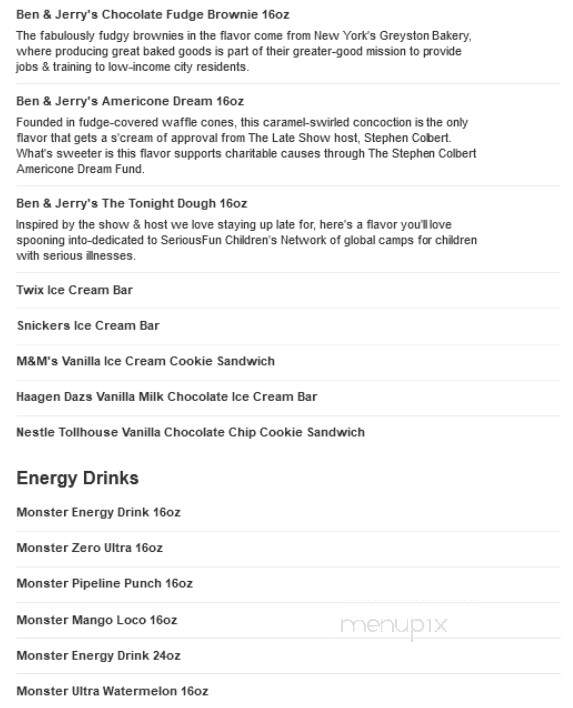 Ben & Jerry's Chocolate Fudge Brownie 16oz

The fabulously fudgy brownies in the flavor come from New York's Greyston Bakery, where producing great baked goods is part of their greater-good mission to provide jobs & training to low-income city residents.

Ben & Jerry's Americone Dream 16oz

Founded in fudge-covered waffle cones, this caramel-swirled concoction is the only flavor that gets a s'cream of approval from The Late Show host, Stephen Colbert. What's sweeter is this flavor supports charitable causes through The Stephen Colbert Americone Dream Fund.

Ben & Jerry's The Tonight Dough 16oz

Inspired by the show & host we love staying up late for, here's a flavor you'll love spooning into-dedicated to SeriousFun Children's Network of global camps for children with serious illnesses.

Twix Ice Cream Bar

Snickers Ice Cream Bar

M&M's Vanilla Ice Cream Cookie Sandwich

Haagen Dazs Vanilla Milk Chocolate Ice Cream Bar

Nestle Tollhouse Vanilla Chocolate Chip Cookie Sandwich

Energy Drinks

Monster Energy Drink 16oz

Monster Zero Ultra 16oz

Monster Pipeline Punch 16oz

Monster Mango Loco 16oz

menupix

Monster Energy Drink 24oz

Monster Ultra Watermelon 16oz